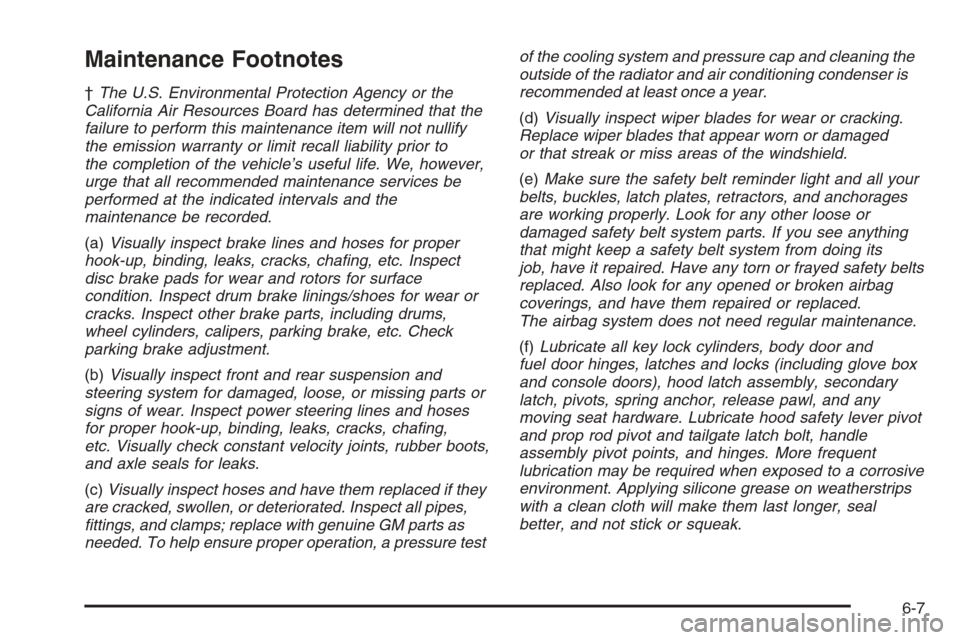 Maintenance Footnotes

† The U.S. Environmental Protection Agency or the California Air Resources Board has determined that the failure to perform this maintenance item will not nullify the emission warranty or limit recall liability prior to the completion of the vehicle's useful life. We, however, urge that all recommended maintenance services be performed at the indicated intervals and the maintenance be recorded.

(a) Visually inspect brake lines and hoses for proper hook-up, binding, leaks, cracks, chafing, etc. Inspect disc brake pads for wear and rotors for surface condition. Inspect drum brake linings/shoes for wear or cracks. Inspect other brake parts, including drums, wheel cylinders, calipers, parking brake, etc. Check parking brake adjustment.

(b) Visually inspect front and rear suspension and steering system for damaged, loose, or missing parts or signs of wear. Inspect power steering lines and hoses for proper hook-up, binding, leaks, cracks, chafing, etc. Visually check constant velocity joints, rubber boots, and axle seals for leaks.

(c) Visually inspect hoses and have them replaced if they are cracked, swollen, or deteriorated. Inspect all pipes, fittings, and clamps; replace with genuine GM parts as needed. To help ensure proper operation, a pressure test of the cooling system and pressure cap and cleaning the outside of the radiator and air conditioning condenser is recommended at least once a year.

(d) Visually inspect wiper blades for wear or cracking. Replace wiper blades that appear worn or damaged or that streak or miss areas of the windshield.

(e) Make sure the safety belt reminder light and all your belts, buckles, latch plates, retractors, and anchorages are working properly. Look for any other loose or damaged safety belt system parts. If you see anything that might keep a safety belt system from doing its job, have it repaired. Have any torn or frayed safety belts replaced. Also look for any opened or broken airbag coverings, and have them repaired or replaced. The airbag system does not need regular maintenance.

(f) Lubricate all key lock cylinders, body door and fuel door hinges, latches and locks (including glove box and console doors), hood latch assembly, secondary latch, pivots, spring anchor, release pawl, and any moving seat hardware. Lubricate hood safety lever pivot and prop rod pivot and tailgate latch bolt, handle assembly pivot points, and hinges. More frequent lubrication may be required when exposed to a corrosive environment. Applying silicone grease on weatherstrips with a clean cloth will make them last longer, seal better, and not stick or squeak.

6-7

carmanualsonline.info